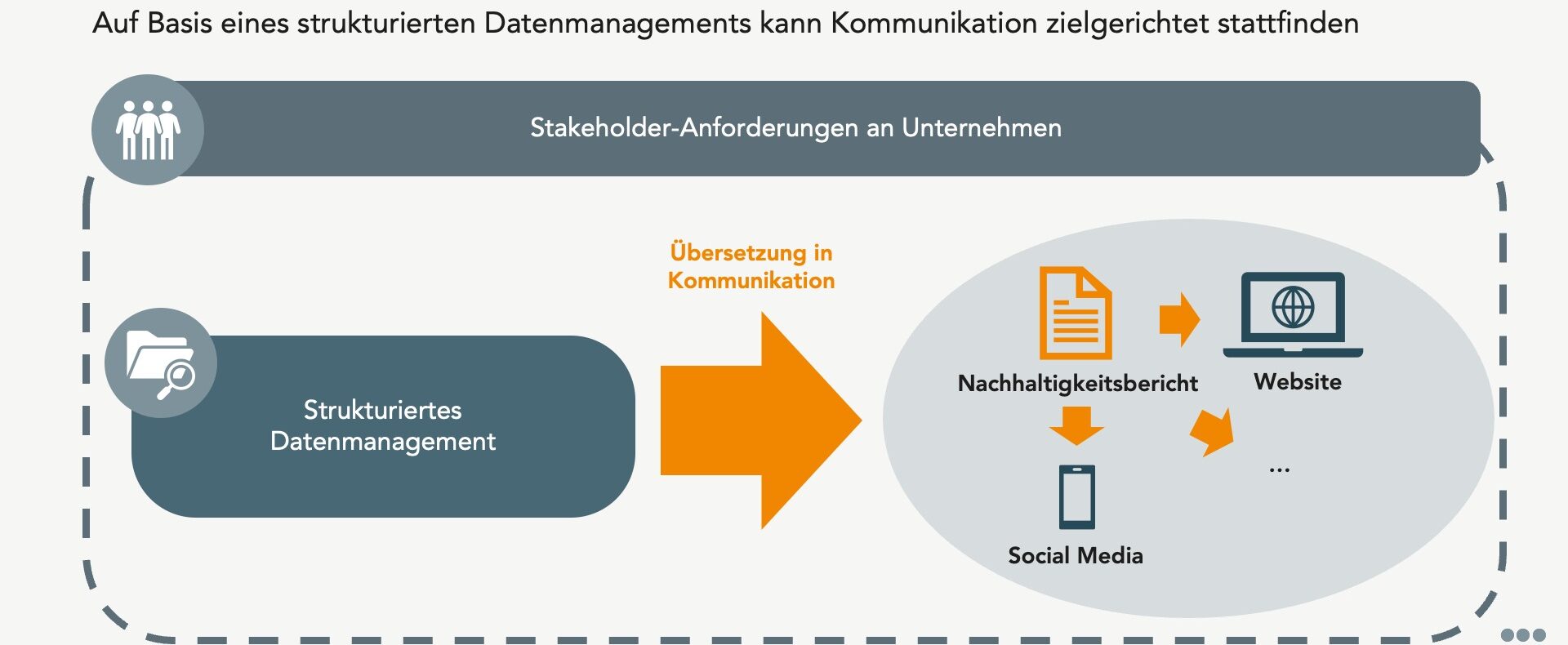 Auf Basis eines strukturierten Datenmanagements kann Kommunikation zielgerichtet stattfinden

Stakeholder-Anforderungen an Unternehmen

Strukturiertes Datenmanagement

Übersetzung in Kommunikation

Nachhaltigkeitsbericht

Website

Social Media

...